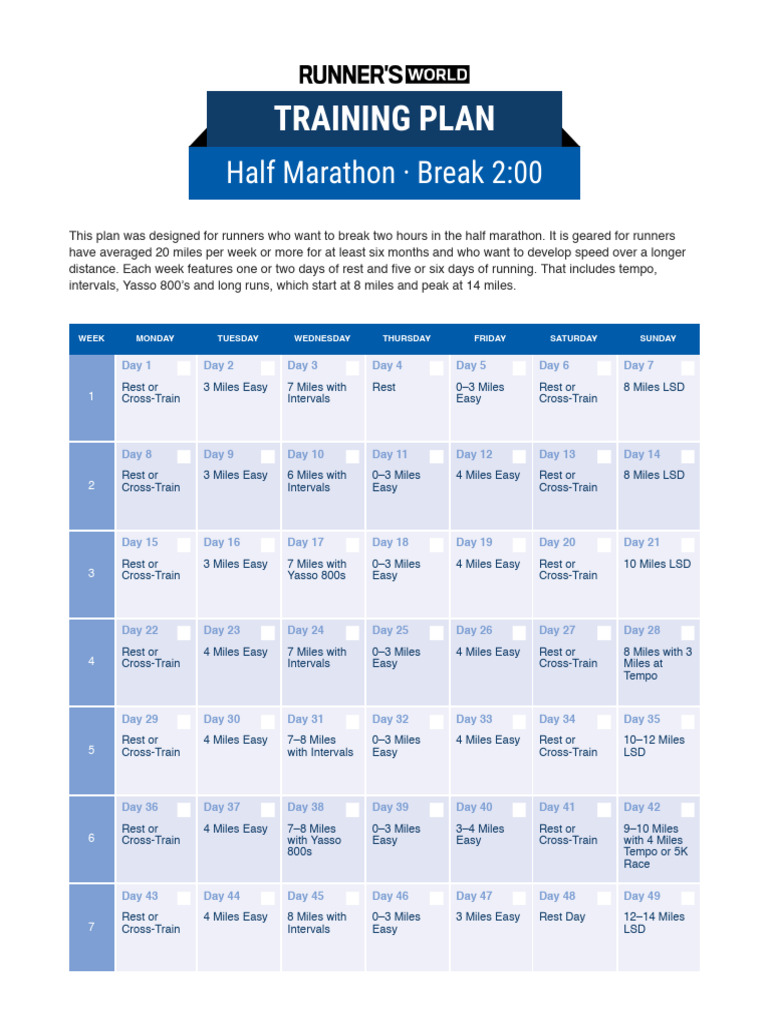 RUNNER'S WORLD

TRAINING PLAN

Half Marathon · Break 2:00

This plan was designed for runners who want to break two hours in the half marathon. It is geared for runners have averaged 20 miles per week or more for at least six months and who want to develop speed over a longer distance. Each week features one or two days of rest and five or six days of running. That includes tempo, intervals, Yasso 800's and long runs, which start at 8 miles and peak at 14 miles.

| WEEK | MONDAY | TUESDAY | WEDNESDAY | THURSDAY | FRIDAY | SATURDAY | SUNDAY |
|---|---|---|---|---|---|---|---|
| 1 | Day 1 Rest or Cross-Train | Day 2 3 Miles Easy | Day 3 7 Miles with Intervals | Day 4 Rest | Day 5 0–3 Miles Easy | Day 6 Rest or Cross-Train | Day 7 8 Miles LSD |
| 2 | Day 8 Rest or Cross-Train | Day 9 3 Miles Easy | Day 10 6 Miles with Intervals | Day 11 0–3 Miles Easy | Day 12 4 Miles Easy | Day 13 Rest or Cross-Train | Day 14 8 Miles LSD |
| 3 | Day 15 Rest or Cross-Train | Day 16 3 Miles Easy | Day 17 7 Miles with Yasso 800s | Day 18 0–3 Miles Easy | Day 19 4 Miles Easy | Day 20 Rest or Cross-Train | Day 21 10 Miles LSD |
| 4 | Day 22 Rest or Cross-Train | Day 23 4 Miles Easy | Day 24 7 Miles with Intervals | Day 25 0–3 Miles Easy | Day 26 4 Miles Easy | Day 27 Rest or Cross-Train | Day 28 8 Miles with 3 Miles at Tempo |
| 5 | Day 29 Rest or Cross-Train | Day 30 4 Miles Easy | Day 31 7–8 Miles with Intervals | Day 32 0–3 Miles Easy | Day 33 4 Miles Easy | Day 34 Rest or Cross-Train | Day 35 10–12 Miles LSD |
| 6 | Day 36 Rest or Cross-Train | Day 37 4 Miles Easy | Day 38 7–8 Miles with Yasso 800s | Day 39 0–3 Miles Easy | Day 40 3–4 Miles Easy | Day 41 Rest or Cross-Train | Day 42 9–10 Miles with 4 Miles Tempo or 5K Race |
| 7 | Day 43 Rest or Cross-Train | Day 44 4 Miles Easy | Day 45 8 Miles with Intervals | Day 46 0–3 Miles Easy | Day 47 3 Miles Easy | Day 48 Rest Day | Day 49 12–14 Miles LSD |